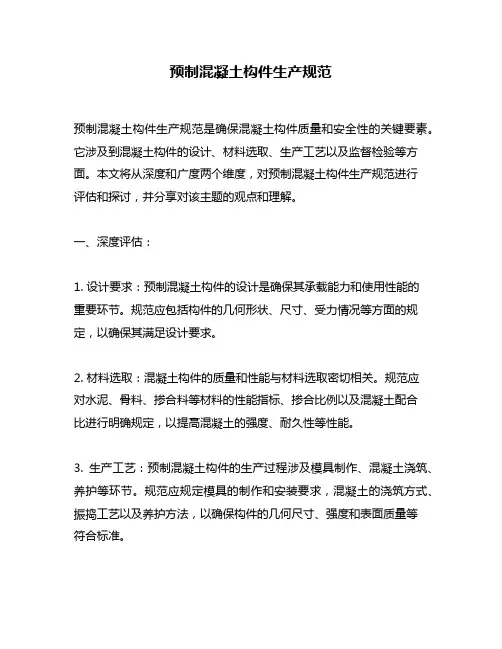 预制混凝土构件生产规范

预制混凝土构件生产规范是确保混凝土构件质量和安全性的关键要素。它涉及到混凝土构件的设计、材料选取、生产工艺以及监督检验等方面。本文将从深度和广度两个维度，对预制混凝土构件生产规范进行评估和探讨，并分享对该主题的观点和理解。

一、深度评估：

1. 设计要求：预制混凝土构件的设计是确保其承载能力和使用性能的重要环节。规范应包括构件的几何形状、尺寸、受力情况等方面的规定，以确保其满足设计要求。

2. 材料选取：混凝土构件的质量和性能与材料选取密切相关。规范应对水泥、骨料、掺合料等材料的性能指标、掺合比例以及混凝土配合比进行明确规定，以提高混凝土的强度、耐久性等性能。

3. 生产工艺：预制混凝土构件的生产过程涉及模具制作、混凝土浇筑、养护等环节。规范应规定模具的制作和安装要求，混凝土的浇筑方式、振捣工艺以及养护方法，以确保构件的几何尺寸、强度和表面质量等符合标准。